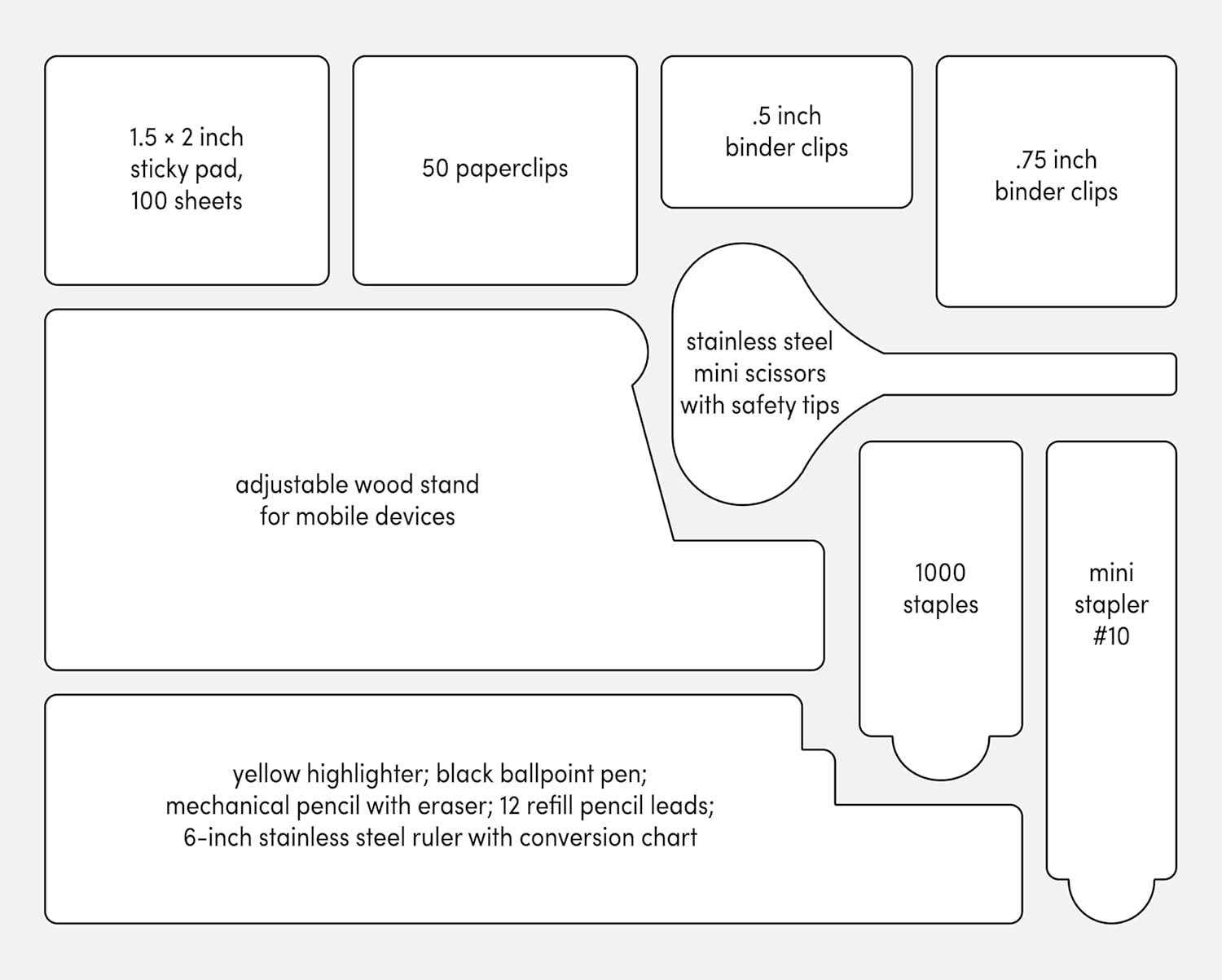 1.5 × 2 inch sticky pad, 100 sheets

50 paperclips

.5 inch binder clips

.75 inch binder clips

stainless steel mini scissors with safety tips

adjustable wood stand for mobile devices

1000 staples

mini stapler #10

yellow highlighter; black ballpoint pen; mechanical pencil with eraser; 12 refill pencil leads; 6-inch stainless steel ruler with conversion chart